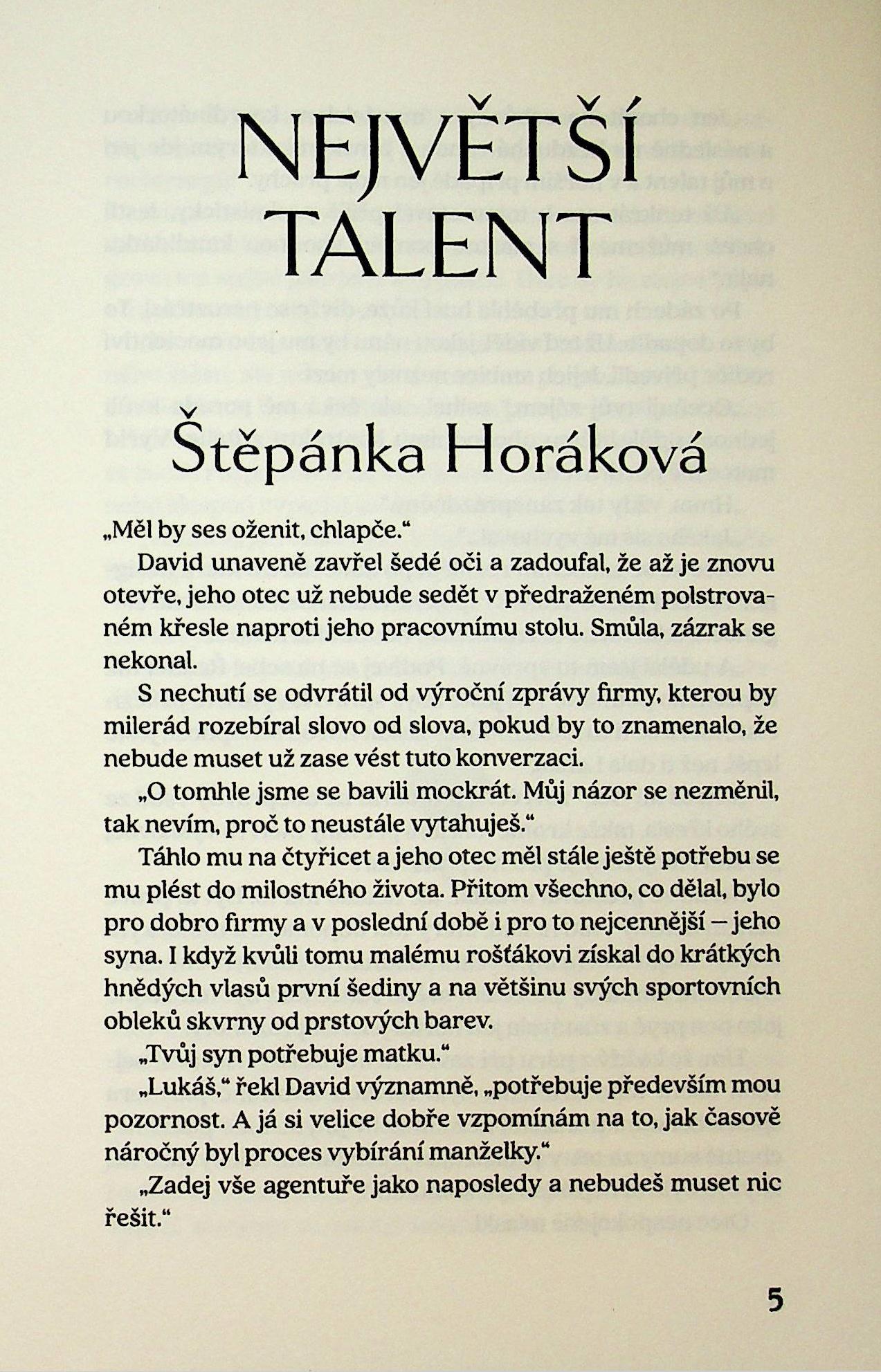 NEJVĚTŠÍ TALENT

Štěpánka Horáková

„Měl by ses oženit, chlapče."

David unaveně zavřel šedé oči a zadoufal, že až je znovu otevře, jeho otec už nebude sedět v předraženém polstrovaném křesle naproti jeho pracovnímu stolu. Smůla, zázrak se nekonal.

S nechutí se odvrátil od výroční zprávy firmy, kterou by milerád rozebíral slovo od slova, pokud by to znamenalo, že nebude muset už zase vést tuto konverzaci.

„O tomhle jsme se bavili mockrát. Můj názor se nezměnil, tak nevím, proč to neustále vytahuješ."

Táhlo mu na čtyřicet a jeho otec měl stále ještě potřebu se mu plést do milostného života. Přitom všechno, co dělal, bylo pro dobro firmy a v poslední době i pro to nejcennější – jeho syna. I když kvůli tomu malému rošťákovi získal do krátkých hnědých vlasů první šediny a na většinu svých sportovních obleků skvrny od prstových barev.

„Tvůj syn potřebuje matku."

„Lukáš," řekl David významně, „potřebuje především mou pozornost. A já si velice dobře vzpomínám na to, jak časově náročný byl proces vybírání manželky."

„Zadej vše agentuře jako naposledy a nebudeš muset nic řešit."

5